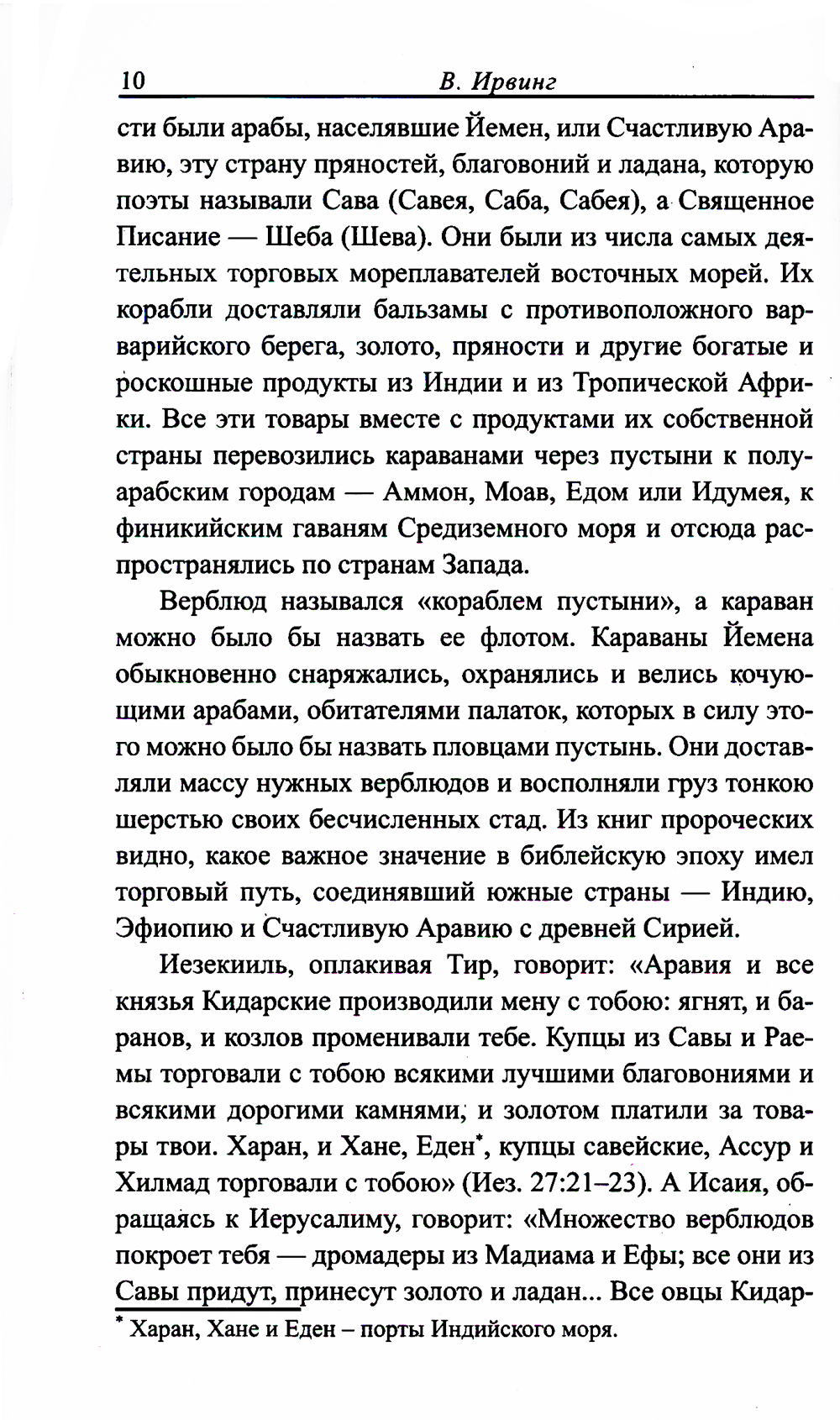 10 В. Ирвинг

сти были арабы, населявшие Йемен, или Счастливую Аравию, эту страну пряностей, благовоний и ладана, которую поэты называли Сава (Савея, Саба, Сабея), а Священное Писание — Шеба (Шева). Они были из числа самых деятельных торговых мореплавателей восточных морей. Их корабли доставляли бальзамы с противоположного варварийского берега, золото, пряности и другие богатые и роскошные продукты из Индии и из Тропической Африки. Все эти товары вместе с продуктами их собственной страны перевозились караванами через пустыни к полуарабским городам — Аммон, Моав, Едом или Идумея, к финикийским гаваням Средиземного моря и отсюда распространялись по странам Запада.

Верблюд назывался «кораблем пустыни», а караван можно было бы назвать ее флотом. Караваны Йемена обыкновенно снаряжались, охранялись и велись кочующими арабами, обитателями палаток, которых в силу этого можно было бы назвать пловцами пустынь. Они доставляли массу нужных верблюдов и восполняли груз тонкою шерстью своих бесчисленных стад. Из книг пророческих видно, какое важное значение в библейскую эпоху имел торговый путь, соединявший южные страны — Индию, Эфиопию и Счастливую Аравию с древней Сирией.

Иезекииль, оплакивая Тир, говорит: «Аравия и все князья Кидарские производили мену с тобою: ягнят, и баранов, и козлов променивали тебе. Купцы из Савы и Раемы торговали с тобою всякими лучшими благовониями и всякими дорогими камнями, и золотом платили за товары твои. Харан, и Хане, Еден*, купцы савейские, Ассур и Хилмад торговали с тобою» (Иез. 27:21–23). А Исаия, обращаясь к Иерусалиму, говорит: «Множество верблюдов покроет тебя — дромадеры из Мадиама и Ефы; все они из Савы придут, принесут золото и ладан... Все овцы Кидар-

* Харан, Хане и Еден – порты Индийского моря.